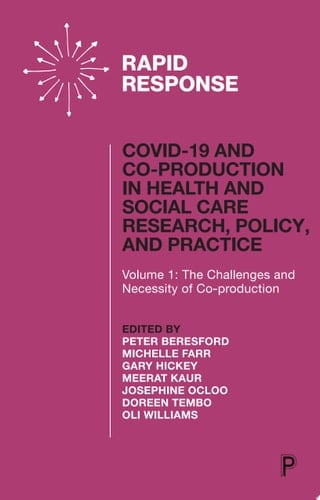 RAPID RESPONSE

COVID-19 AND CO-PRODUCTION IN HEALTH AND SOCIAL CARE RESEARCH, POLICY, AND PRACTICE

Volume 1: The Challenges and Necessity of Co-production

EDITED BY
PETER BERESFORD
MICHELLE FARR
GARY HICKEY
MEERAT KAUR
JOSEPHINE OCLOO
DOREEN TEMBO
OLI WILLIAMS

P